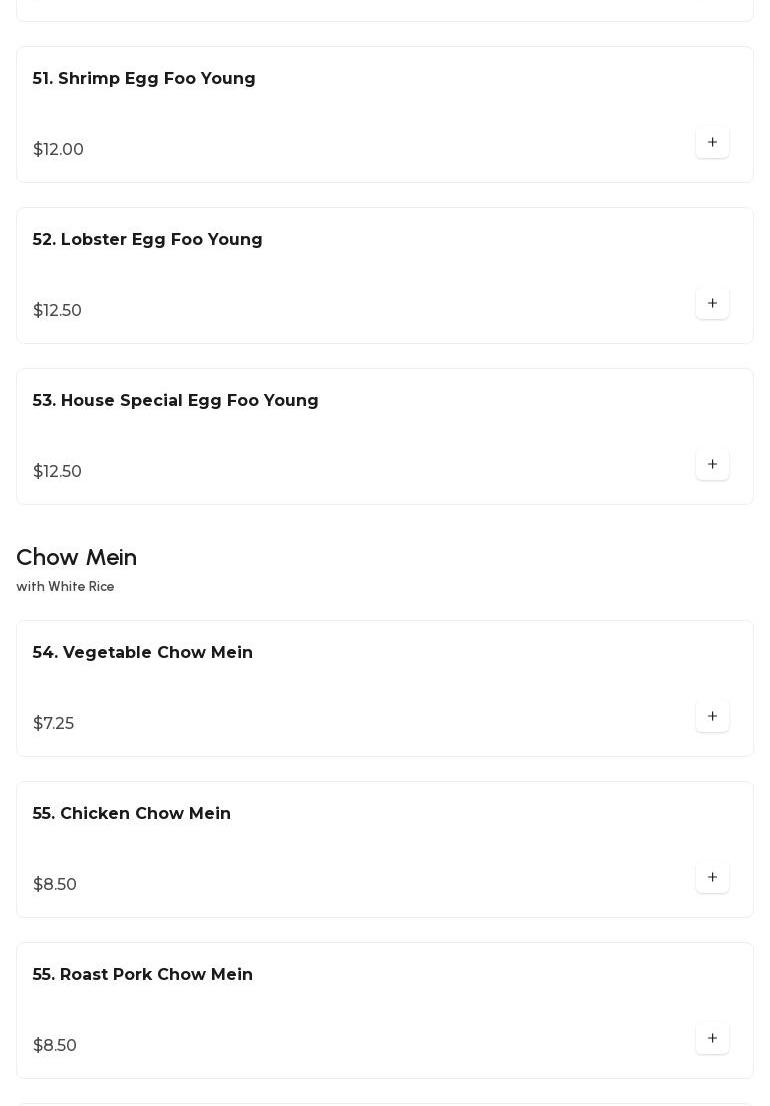 51. Shrimp Egg Foo Young

$12.00

+

52. Lobster Egg Foo Young

$12.50

+

53. House Special Egg Foo Young

$12.50

+

Chow Mein

with White Rice

54. Vegetable Chow Mein

$7.25

+

55. Chicken Chow Mein

$8.50

+

55. Roast Pork Chow Mein

$8.50

+